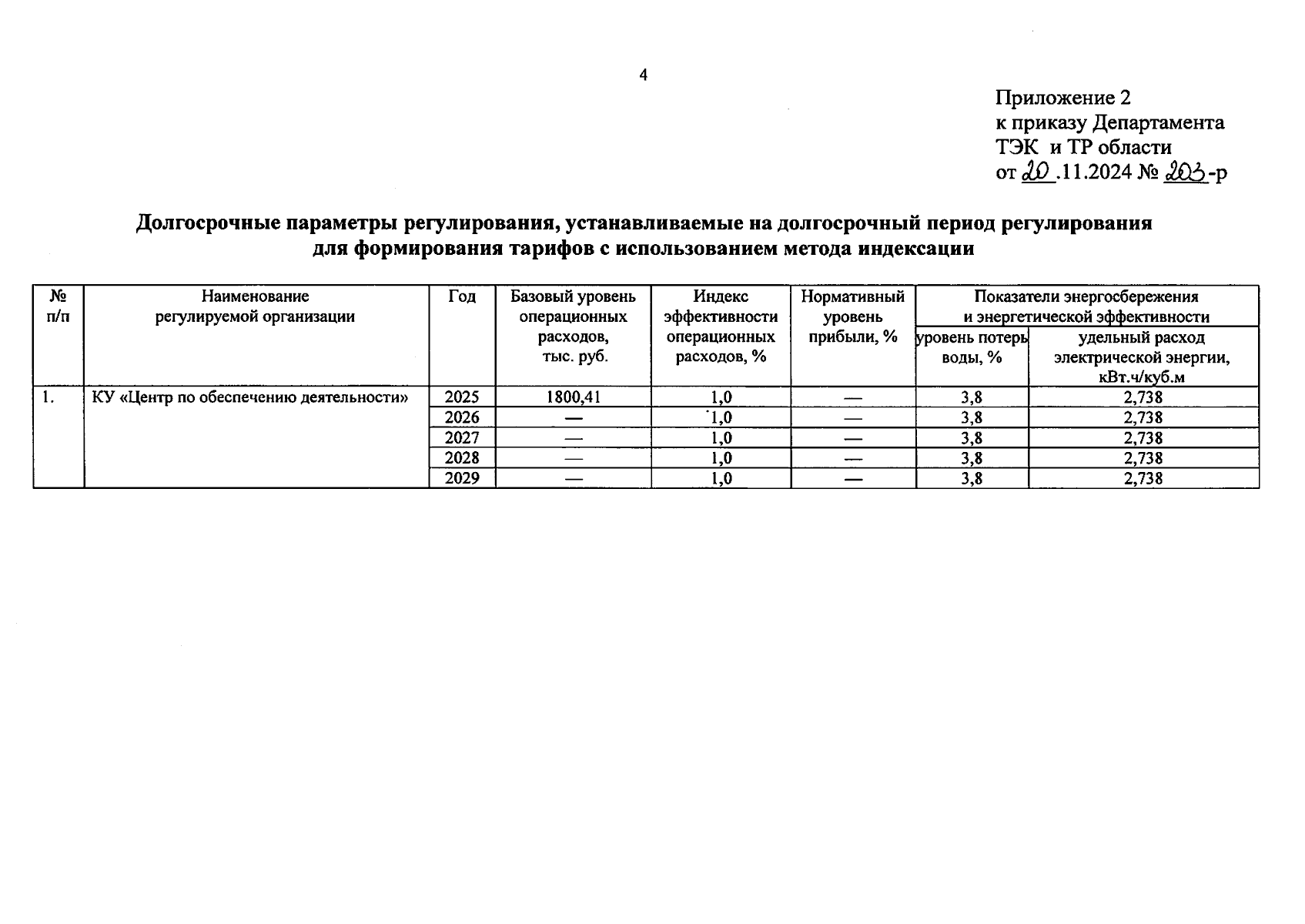 4

Приложение 2
к приказу Департамента
ТЭК и ТР области
от 20 .11.2024 № 203-р

Долгосрочные параметры регулирования, устанавливаемые на долгосрочный период регулирования для формирования тарифов с использованием метода индексации

| № п/п | Наименование регулируемой организации | Год | Базовый уровень операционных расходов, тыс. руб. | Индекс эффективности операционных расходов, % | Нормативный уровень прибыли, % | Показатели энергосбережения и энергетической эффективности: уровень потерь воды, % | Показатели энергосбережения и энергетической эффективности: удельный расход электрической энергии, кВт.ч/куб.м |
|---|---|---|---|---|---|---|---|
| 1. | КУ «Центр по обеспечению деятельности» | 2025 | 1800,41 | 1,0 | — | 3,8 | 2,738 |
| | | 2026 | — | 1,0 | — | 3,8 | 2,738 |
| | | 2027 | — | 1,0 | — | 3,8 | 2,738 |
| | | 2028 | — | 1,0 | — | 3,8 | 2,738 |
| | | 2029 | — | 1,0 | — | 3,8 | 2,738 |